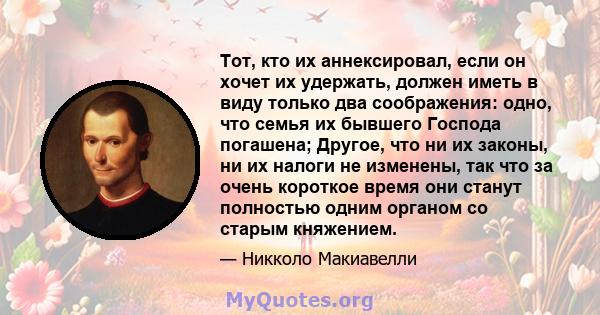 Тот, кто их аннексировал, если он хочет их удержать, должен иметь в виду только два соображения: одно, что семья их бывшего Господа погашена; Другое, что ни их законы, ни их налоги не изменены, так что за очень короткое время они станут полностью одним органом со старым княжением.

— Никколо Макиавелли

MyQuotes.org